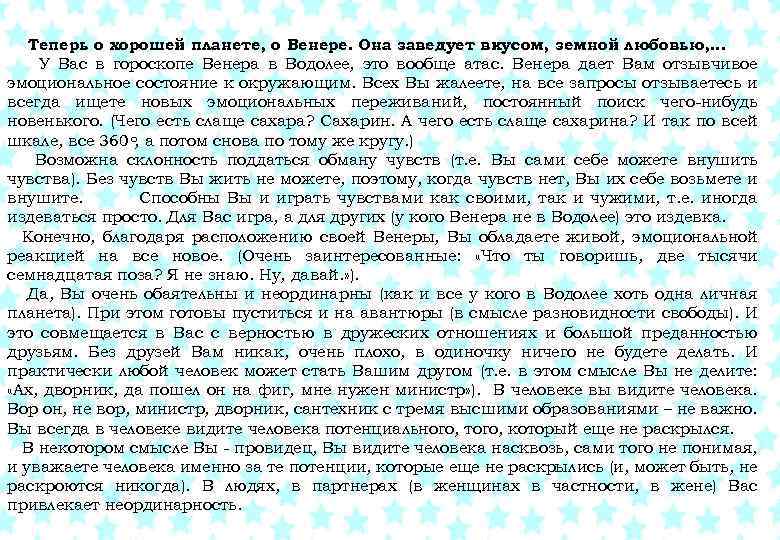 Теперь о хорошей планете, о Венере. Она заведует вкусом, земной любовью,...

У Вас в гороскопе Венера в Водолее, это вообще атас. Венера дает Вам отзывчивое эмоциональное состояние к окружающим. Всех Вы жалеете, на все запросы отзываетесь и всегда ищете новых эмоциональных переживаний, постоянный поиск чего-нибудь новенького. (Чего есть слаще сахара? Сахарин. А чего есть слаще сахарина? И так по всей шкале, все 360°, а потом снова по тому же кругу.)

Возможна склонность поддаться обману чувств (т.е. Вы сами себе можете внушить чувства). Без чувств Вы жить не можете, поэтому, когда чувств нет, Вы их себе возьмете и внушите. Способны Вы и играть чувствами как своими, так и чужими, т.е. иногда издеваться просто. Для Вас игра, а для других (у кого Венера не в Водолее) это издевка.

Конечно, благодаря расположению своей Венеры, Вы обладаете живой, эмоциональной реакцией на все новое. (Очень заинтересованные: «Что ты говоришь, две тысячи семнадцатая поза? Я не знаю. Ну, давай.»).

Да, Вы очень обаятельны и неординарны (как и все у кого в Водолее хоть одна личная планета). При этом готовы пуститься и на авантюры (в смысле разновидности свободы). И это совмещается в Вас с верностью в дружеских отношениях и большой преданностью друзьям. Без друзей Вам никак, очень плохо, в одиночку ничего не будете делать. И практически любой человек может стать Вашим другом (т.е. в этом смысле Вы не делите: «Ах, дворник, да пошел он на фиг, мне нужен министр»). В человеке вы видите человека. Вор он, не вор, министр, дворник, сантехник с тремя высшими образованиями – не важно. Вы всегда в человеке видите человека потенциального, того, который еще не раскрылся.

В некотором смысле Вы - провидец, Вы видите человека насквозь, сами того не понимая, и уважаете человека именно за те потенции, которые еще не раскрылись (и, может быть, не раскроются никогда). В людях, в партнерах (в женщинах в частности, в жене) Вас привлекает неординарность.